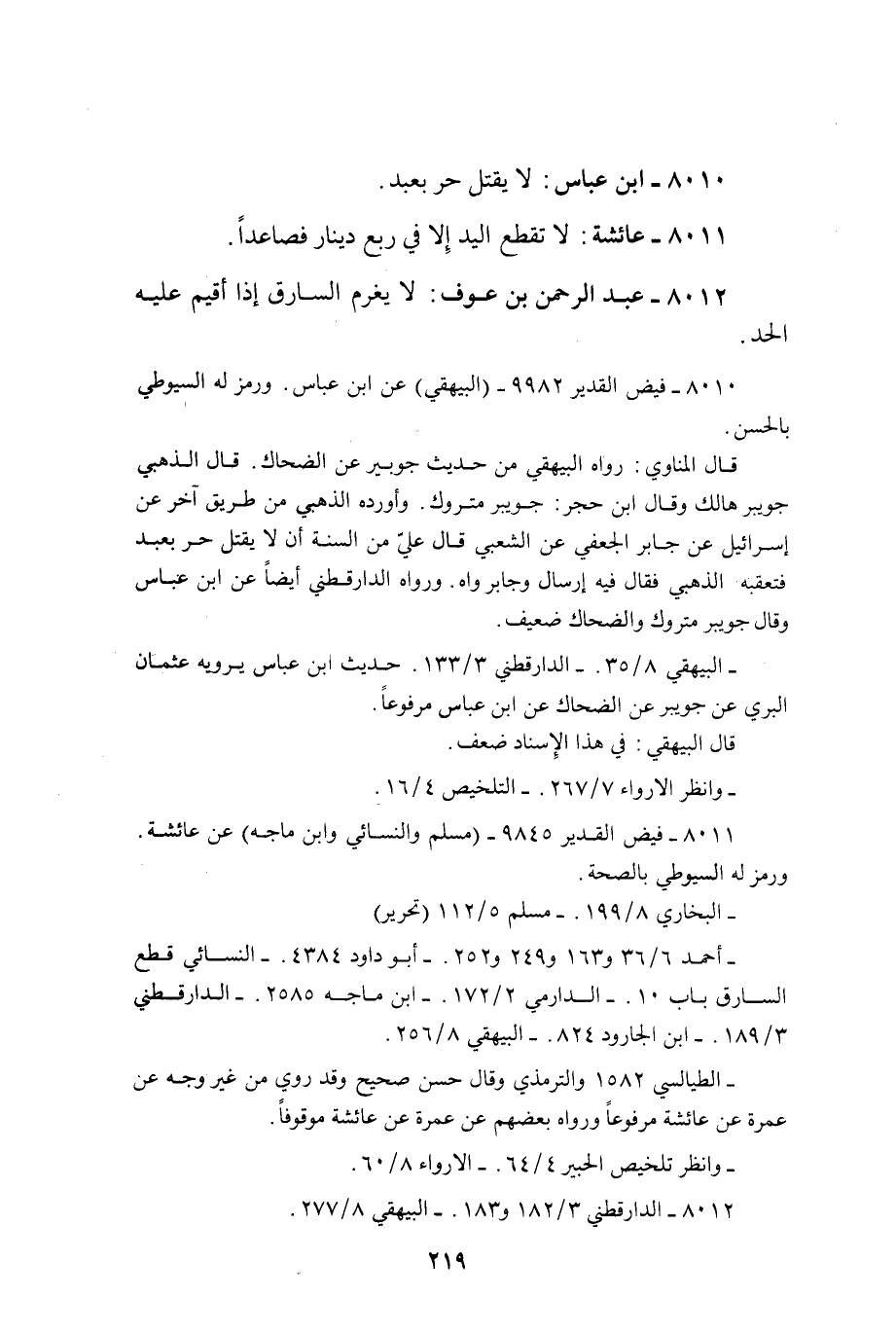 ٨٠١٠ ـ ابن عباس: لا يقتل حر بعبد.

٨٠١١ ـ عائشة: لا تقطع اليد إلا في ربع دينار فصاعداً.

٨٠١٢ ـ عبد الرحمن بن عوف: لا يغرم السارق إذا أقيم عليه الحد.

٨٠١٠ ـ فيض القدير ٩٩٨٢ ـ (البيهقي) عن ابن عباس. ورمز له السيوطي بالحسن.

قال المناوي: رواه البيهقي من حديث جويبر عن الضحاك. قال الذهبي جويبر هالك وقال ابن حجر: جويبر متروك. وأورده الذهبي من طريق آخر عن إسرائيل عن جابر الجعفي عن الشعبي قال عليّ من السنة أن لا يقتل حر بعبد فتعقبه الذهبي فقال فيه إرسال وجابر واه. ورواه الدارقطني أيضاً عن ابن عباس وقال جويبر متروك والضحاك ضعيف.

ـ البيهقي ٣٥/٨. ـ الدارقطني ١٣٣/٣. حديث ابن عباس يرويه عثمان البري عن جويبر عن الضحاك عن ابن عباس مرفوعاً.

قال البيهقي: في هذا الإسناد ضعف.

ـ وانظر الارواء ٢٦٧/٧. ـ التلخيص ١٦/٤.

٨٠١١ ـ فيض القدير ٩٨٤٥ ـ (مسلم والنسائي وابن ماجه) عن عائشة. ورمز له السيوطي بالصحة.

ـ البخاري ١٩٩/٨. ـ مسلم ١١٢/٥ (تحرير)

ـ أحمد ٣٦/٦ و١٦٣ و٢٤٩ و٢٥٢. ـ أبو داود ٤٣٨٤. ـ النسائي قطع السارق باب ١٠. ـ الدارمي ١٧٢/٢. ـ ابن ماجه ٢٥٨٥. ـ الدارقطني ١٨٩/٣. ـ ابن الجارود ٨٢٤. ـ البيهقي ٢٥٦/٨.

ـ الطيالسي ١٥٨٢ والترمذي وقال حسن صحيح وقد روي من غير وجه عن عمرة عن عائشة مرفوعاً ورواه بعضهم عن عمرة عن عائشة موقوفاً.

ـ وانظر تلخيص الحبير ٦٤/٤. ـ الارواء ٦٠/٨.

٨٠١٢ ـ الدارقطني ١٨٢/٣ و١٨٣. ـ البيهقي ٢٧٧/٨.

٢١٩